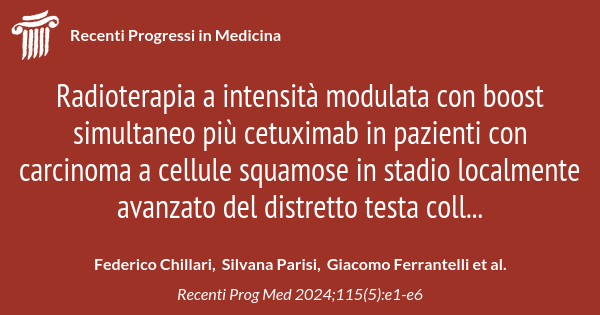 Recenti Progressi in Medicina

Radioterapia a intensità modulata con boost simultaneo più cetuximab in pazienti con carcinoma a cellule squamose in stadio localmente avanzato del distretto testa coll...

Federico Chillari, Silvana Parisi, Giacomo Ferrantelli et al.

Recenti Prog Med 2024;115(5):e1-e6